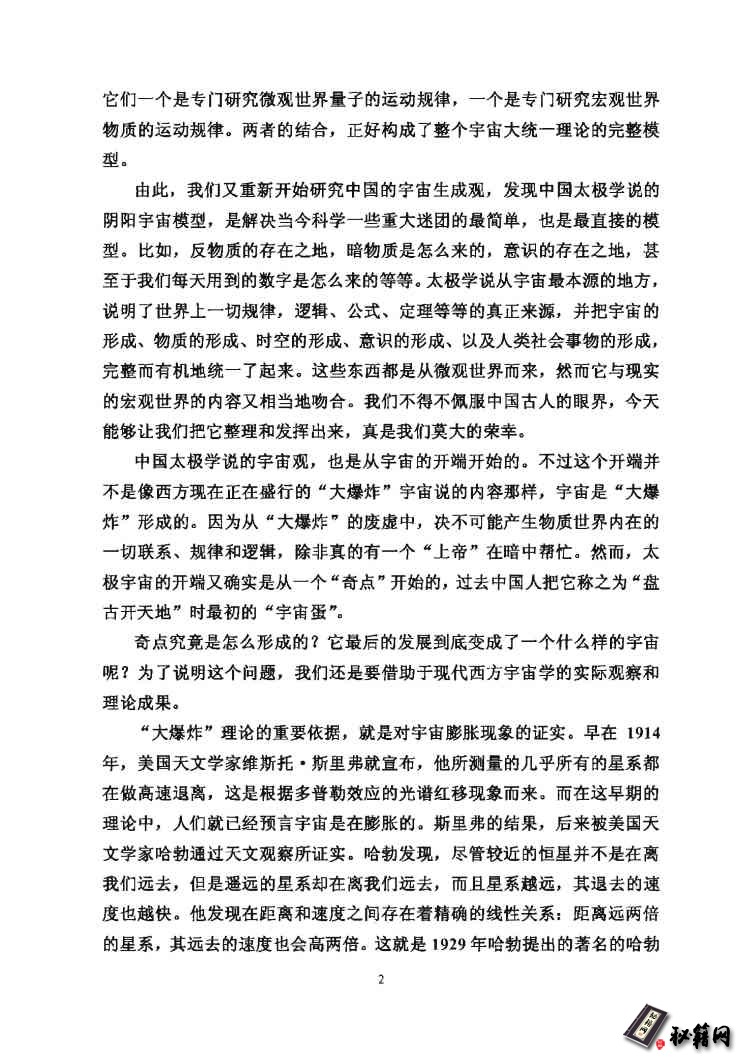 它们一个是专门研究微观世界量子的运动规律，一个是专门研究宏观世界物质的运动规律。两者的结合，正好构成了整个宇宙大统一理论的完整模型。

由此，我们又重新开始研究中国的宇宙生成观，发现中国太极学说的阴阳宇宙模型，是解决当今科学一些重大迷团的最简单，也是最直接的模型。比如，反物质的存在之地，暗物质是怎么来的，意识的存在之地，甚至于我们每天用到的数字是怎么来的等等。太极学说从宇宙最本源的地方，说明了世界上一切规律，逻辑、公式、定理等等的真正来源，并把宇宙的形成、物质的形成、时空的形成、意识的形成、以及人类社会事物的形成，完整而有机地统一了起来。这些东西都是从微观世界而来，然而它与现实的宏观世界的内容又相当地吻合。我们不得不佩服中国古人的眼界，今天能够让我们把它整理和发挥出来，真是我们莫大的荣幸。

中国太极学说的宇宙观，也是从宇宙的开端开始的。不过这个开端并不是像西方现在正在盛行的“大爆炸”宇宙说的内容那样，宇宙是“大爆炸”形成的。因为从“大爆炸”的废虚中，决不可能产生物质世界内在的一切联系、规律和逻辑，除非真的有一个“上帝”在暗中帮忙。然而，太极宇宙的开端又确实是从一个“奇点”开始的，过去中国人把它称之为“盘古开天地”时最初的“宇宙蛋”。

奇点究竟是怎么形成的？它最后的发展到底变成了一个什么样的宇宙呢？为了说明这个问题，我们还是要借助于现代西方宇宙学的实际观察和理论成果。

“大爆炸”理论的重要依据，就是对宇宙膨胀现象的证实。早在1914年，美国天文学家维斯托·斯里弗就宣布，他所测量的几乎所有的星系都在做高速退离，这是根据多普勒效应的光谱红移现象而来。而在这早期的理论中，人们就已经预言宇宙是在膨胀的。斯里弗的结果，后来被美国天文学家哈勃通过天文观察所证实。哈勃发现，尽管较近的恒星并不是在离我们远去，但是遥远的星系却在离我们远去，而且星系越远，其退去的速度也越快。他发现在距离和速度之间存在着精确的线性关系：距离远两倍的星系，其远去的速度也会高两倍。这就是1929年哈勃提出的著名的哈勃

2

秘籍网